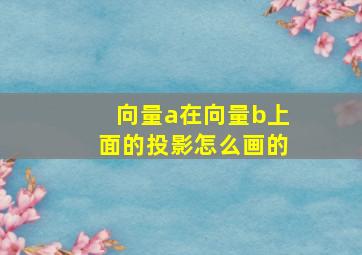 向量a在向量b上面的投影怎么画的